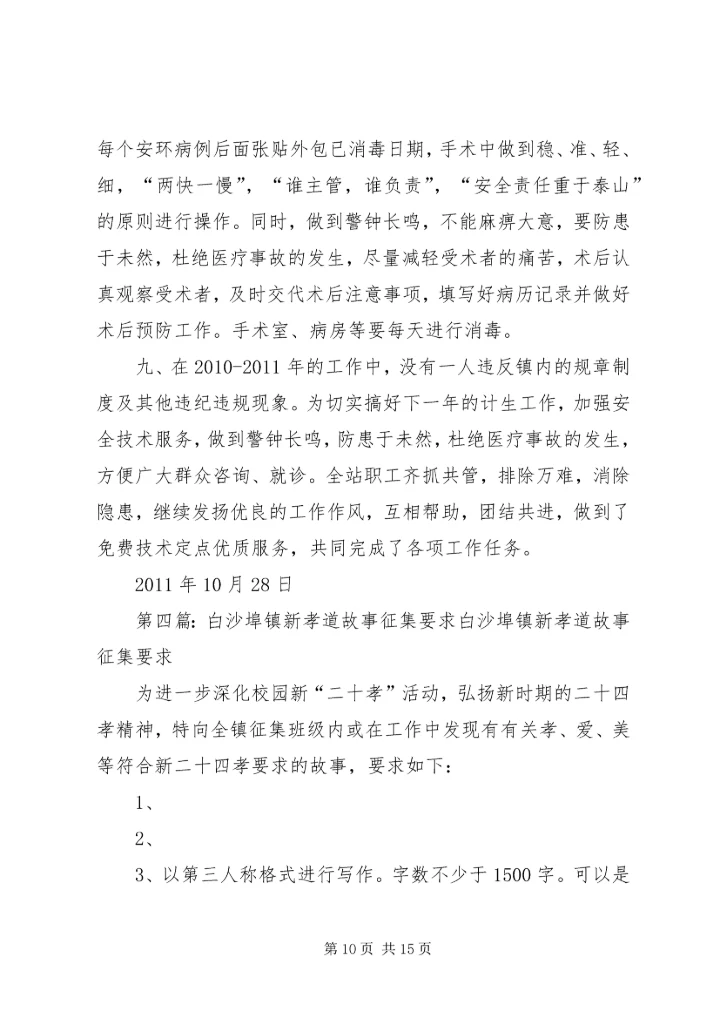 每个安环病例后面张贴外包已消毒日期，手术中做到稳、准、轻、细，“两快一慢”，“谁主管，谁负责”，“安全责任重于泰山”的原则进行操作。同时，做到警钟长鸣，不能麻痹大意，要防患于未然，杜绝医疗事故的发生，尽量减轻受术者的痛苦，术后认真观察受术者，及时交代术后注意事项，填写好病历记录并做好术后预防工作。手术室、病房等要每天进行消毒。

九、在 2010-2011 年的工作中，没有一人违反镇内的规章制度及其他违纪违规现象。为切实搞好下一年的计生工作，加强安全技术服务，做到警钟长鸣，防患于未然，杜绝医疗事故的发生，方便广大群众咨询、就诊。全站职工齐抓共管，排除万难，消除隐患，继续发扬优良的工作作风，互相帮助，团结共进，做到了免费技术定点优质服务，共同完成了各项工作任务。

2011 年 10 月 28 日

第四篇：白沙埠镇新孝道故事征集要求白沙埠镇新孝道故事征集要求

为进一步深化校园新“二十孝”活动，弘扬新时期的二十四孝精神，特向全镇征集班级内或在工作中发现有有关孝、爱、美等符合新二十四孝要求的故事，要求如下：

1、

2、

3、以第三人称格式进行写作。字数不少于 1500 字。可以是

第 10 页 共 15 页